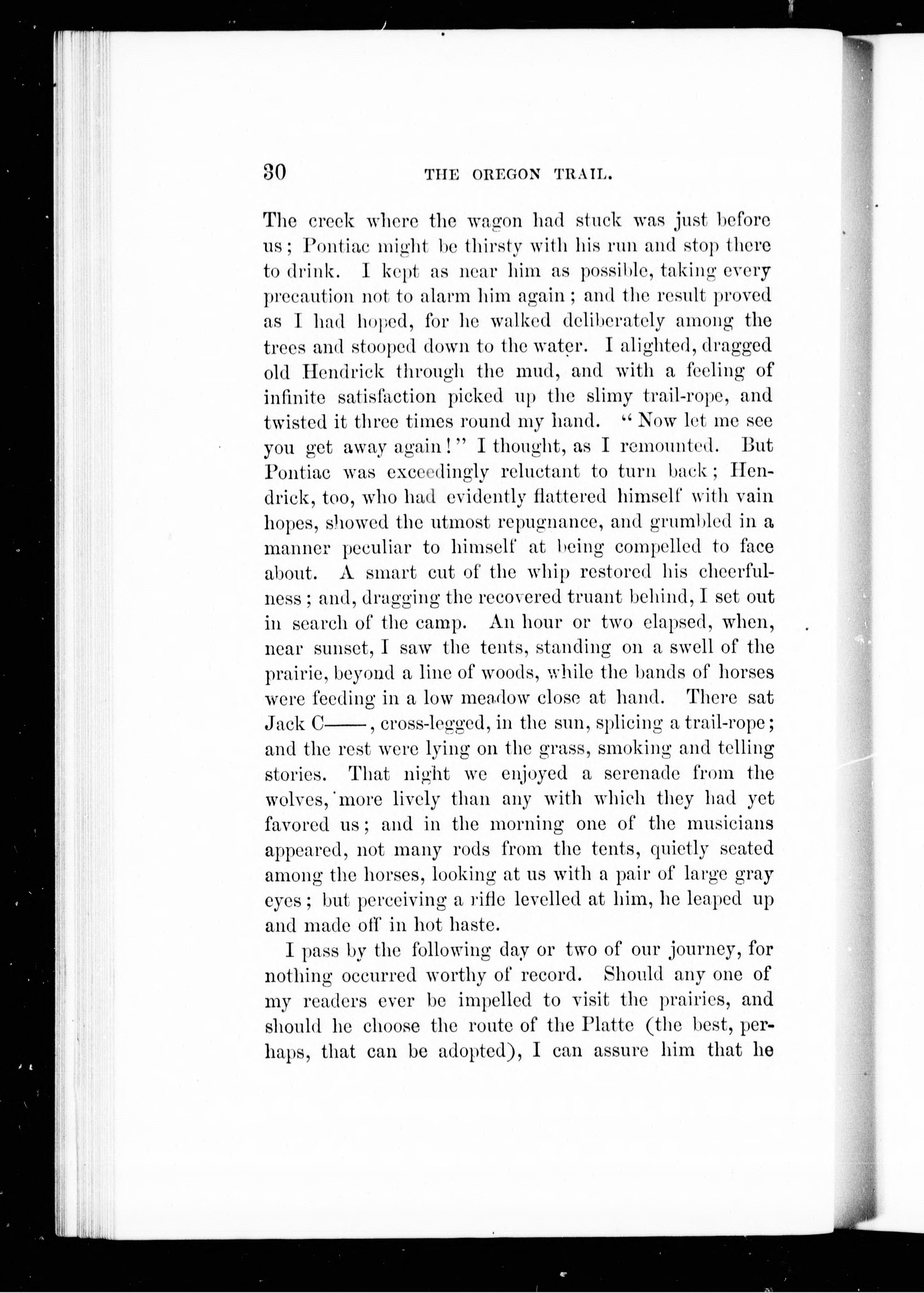 30 THE OREGON TRAIL.

The creek where the wagon had stuck was just before us; Pontiac might be thirsty with his run and stop there to drink. I kept as near him as possible, taking every precaution not to alarm him again; and the result proved as I had hoped, for he walked deliberately among the trees and stooped down to the water. I alighted, dragged old Hendrick through the mud, and with a feeling of infinite satisfaction picked up the slimy trail-rope, and twisted it three times round my hand. "Now let me see you get away again!" I thought, as I remounted. But Pontiac was exceedingly reluctant to turn back; Hendrick, too, who had evidently flattered himself with vain hopes, showed the utmost repugnance, and grumbled in a manner peculiar to himself at being compelled to face about. A smart cut of the whip restored his cheerfulness; and, dragging the recovered truant behind, I set out in search of the camp. An hour or two elapsed, when, near sunset, I saw the tents, standing on a swell of the prairie, beyond a line of woods, while the bands of horses were feeding in a low meadow close at hand. There sat Jack C——, cross-legged, in the sun, splicing a trail-rope; and the rest were lying on the grass, smoking and telling stories. That night we enjoyed a serenade from the wolves, more lively than any with which they had yet favored us; and in the morning one of the musicians appeared, not many rods from the tents, quietly seated among the horses, looking at us with a pair of large gray eyes; but perceiving a rifle levelled at him, he leaped up and made off in hot haste.

I pass by the following day or two of our journey, for nothing occurred worthy of record. Should any one of my readers ever be impelled to visit the prairies, and should he choose the route of the Platte (the best, perhaps, that can be adopted), I can assure him that he